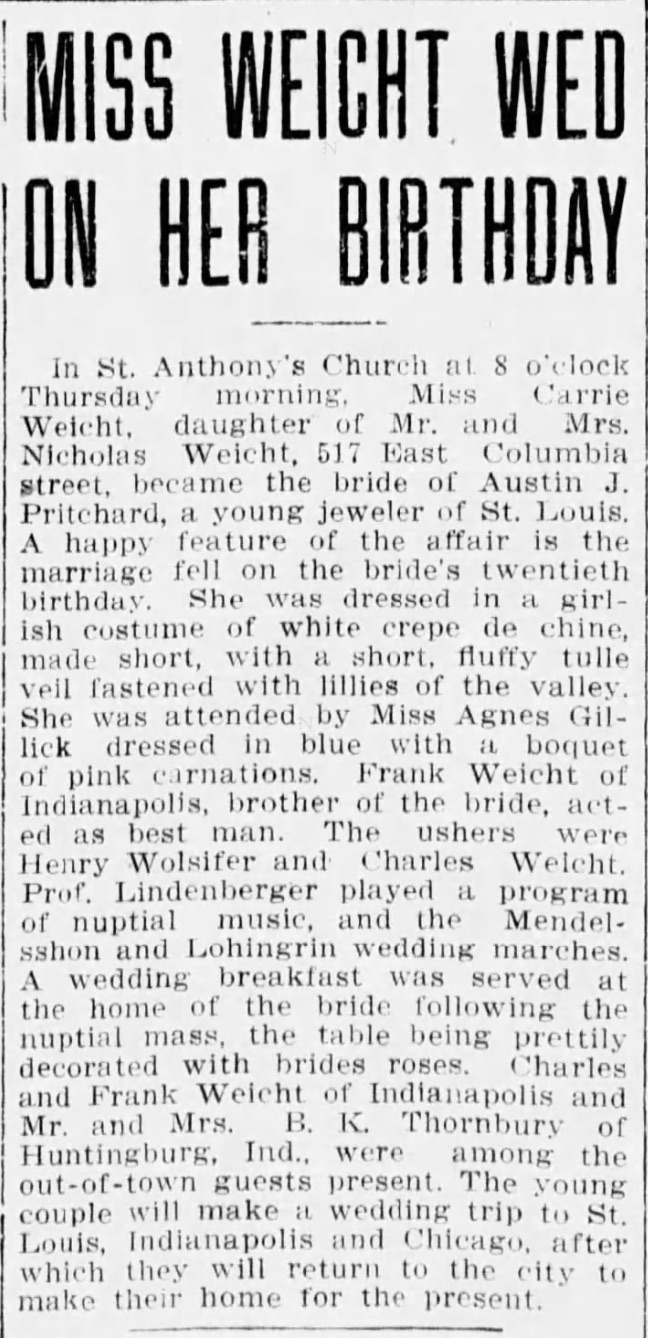 MISS WEICHT WED ON HER BIRTHDAY

In St. Anthony's Church at 8 o'clock Thursday morning, Miss Carrie Weicht, daughter of Mr. and Mrs. Nicholas Weicht, 517 East Columbia street, became the bride of Austin J. Pritchard, a young jeweler of St. Louis. A happy feature of the affair is the marriage fell on the bride's twentieth birthday. She was dressed in a girlish costume of white crepe de chine, made short, with a short, fluffy tulle veil fastened with lillies of the valley. She was attended by Miss Agnes Gillick dressed in blue with a boquet of pink carnations. Frank Weicht of Indianapolis, brother of the bride, acted as best man. The ushers were Henry Wolsifer and Charles Weicht. Prof. Lindenberger played a program of nuptial music, and the Mendelsshon and Lohingrin wedding marches. A wedding breakfast was served at the home of the bride following the nuptial mass, the table being prettily decorated with brides roses. Charles and Frank Weicht of Indianapolis and Mr. and Mrs. B. K. Thornbury of Huntingburg, Ind., were among the out-of-town guests present. The young couple will make a wedding trip to St. Louis, Indianapolis and Chicago, after which they will return to the city to make their home for the present.